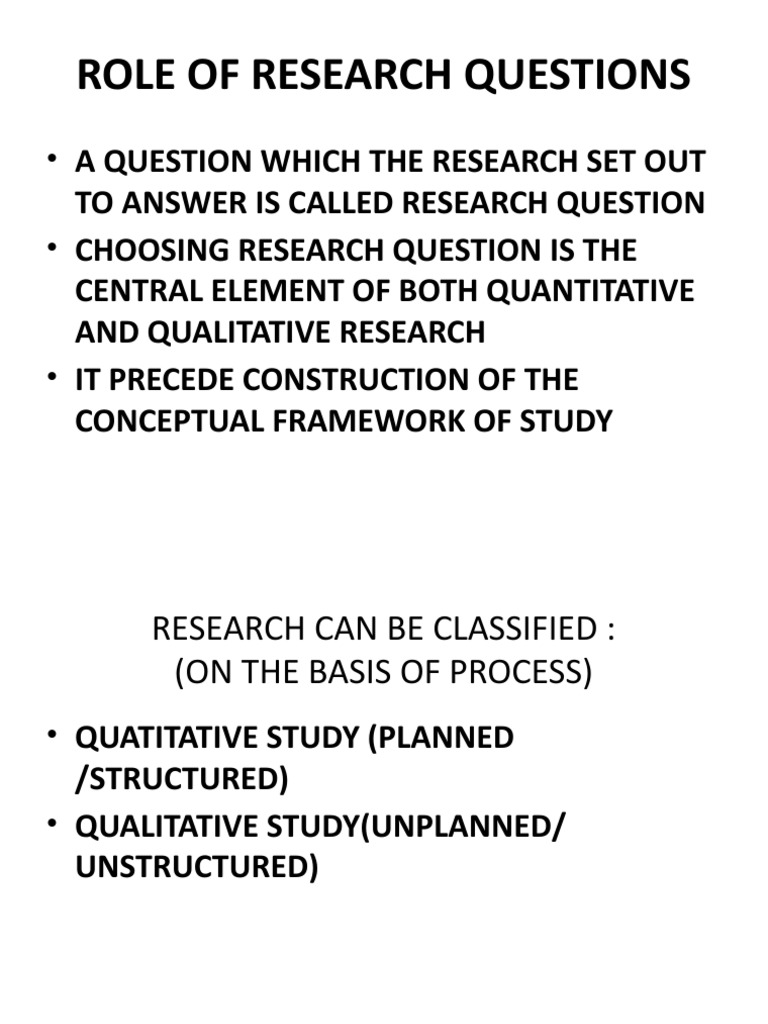 ROLE OF RESEARCH QUESTIONS

• A QUESTION WHICH THE RESEARCH SET OUT TO ANSWER IS CALLED RESEARCH QUESTION
• CHOOSING RESEARCH QUESTION IS THE CENTRAL ELEMENT OF BOTH QUANTITATIVE AND QUALITATIVE RESEARCH
• IT PRECEDE CONSTRUCTION OF THE CONCEPTUAL FRAMEWORK OF STUDY

RESEARCH CAN BE CLASSIFIED :
(ON THE BASIS OF PROCESS)

• QUATITATIVE STUDY (PLANNED /STRUCTURED)
• QUALITATIVE STUDY(UNPLANNED/ UNSTRUCTURED)